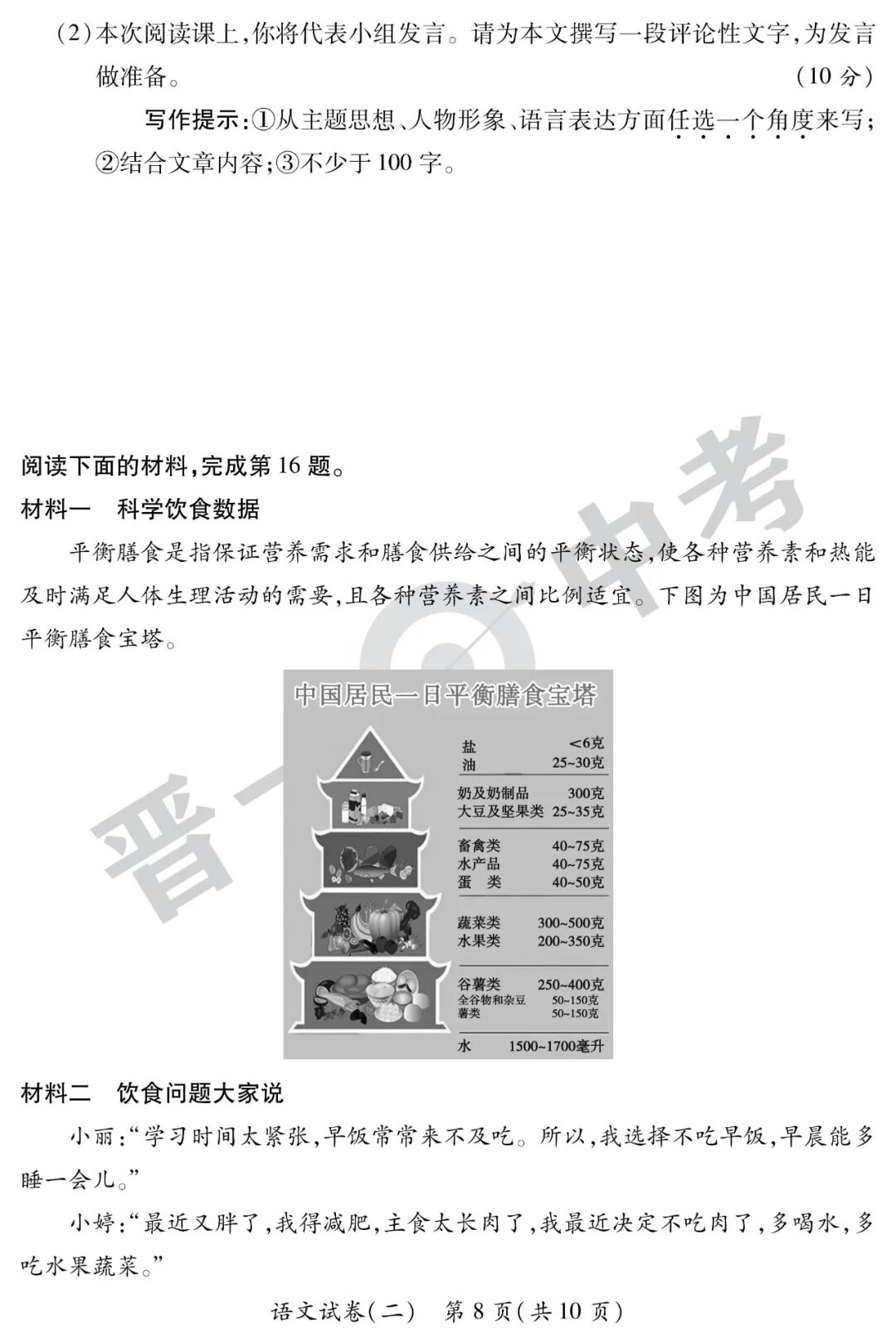 (2)本次阅读课上,你将代表小组发言。请为本文撰写一段评论性文字,为发言做准备。 (10分)

写作提示:①从主题思想、人物形象、语言表达方面任选一个角度来写;②结合文章内容;③不少于100字。

阅读下面的材料,完成第16题。

材料一 科学饮食数据

平衡膳食是指保证营养需求和膳食供给之间的平衡状态,使各种营养素和热能及时满足人体生理活动的需要,且各种营养素之间比例适宜。下图为中国居民一日平衡膳食宝塔。

中国居民一日平衡膳食宝塔

盐 <6克
油 25~30克

奶及奶制品 300克
大豆及坚果类 25~35克

畜禽类 40~75克
水产品 40~75克
蛋 类 40~50克

蔬菜类 300~500克
水果类 200~350克

谷薯类 250~400克
全谷物和杂豆 50~150克
薯类 50~150克

水 1500~1700毫升

材料二 饮食问题大家说

小丽:“学习时间太紧张,早饭常常来不及吃。所以,我选择不吃早饭,早晨能多睡一会儿。”

小婷:“最近又胖了,我得减肥,主食太长肉了,我最近决定不吃肉了,多喝水,多吃水果蔬菜。”

语文试卷(二) 第8页(共10页)

晋一中考